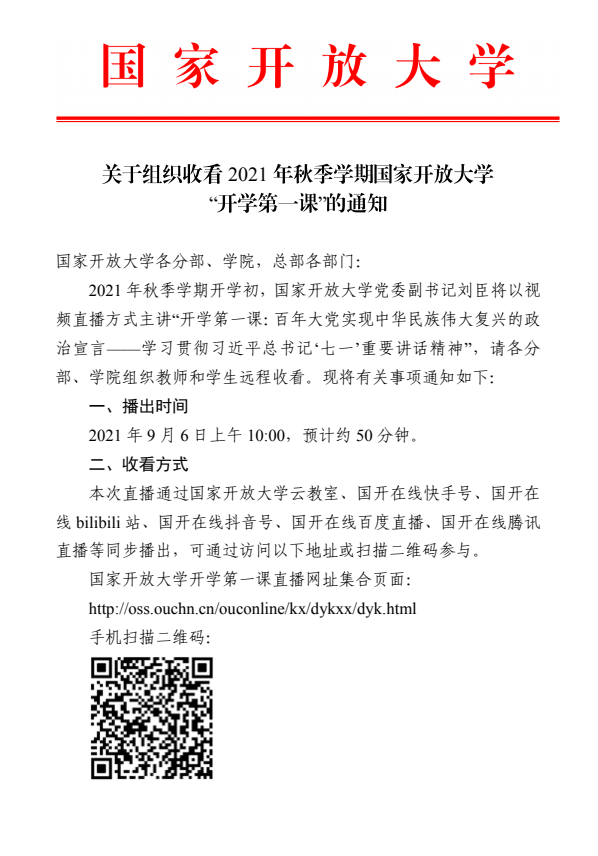 国家开放大学

关于组织收看 2021 年秋季学期国家开放大学“开学第一课”的通知

国家开放大学各分部、学院，总部各部门：

2021 年秋季学期开学初，国家开放大学党委副书记刘臣将以视频直播方式主讲“开学第一课：百年大党实现中华民族伟大复兴的政治宣言——学习贯彻习近平总书记‘七一’重要讲话精神”，请各分部、学院组织教师和学生远程收看。现将有关事项通知如下：

一、播出时间

2021 年 9 月 6 日上午 10:00，预计约 50 分钟。

二、收看方式

本次直播通过国家开放大学云教室、国开在线快手号、国开在线 bilibili 站、国开在线抖音号、国开在线百度直播、国开在线腾讯直播等同步播出，可通过访问以下地址或扫描二维码参与。

国家开放大学开学第一课直播网址集合页面：

http://oss.ouchn.cn/ouconline/kx/dykxx/dyk.html

手机扫描二维码：